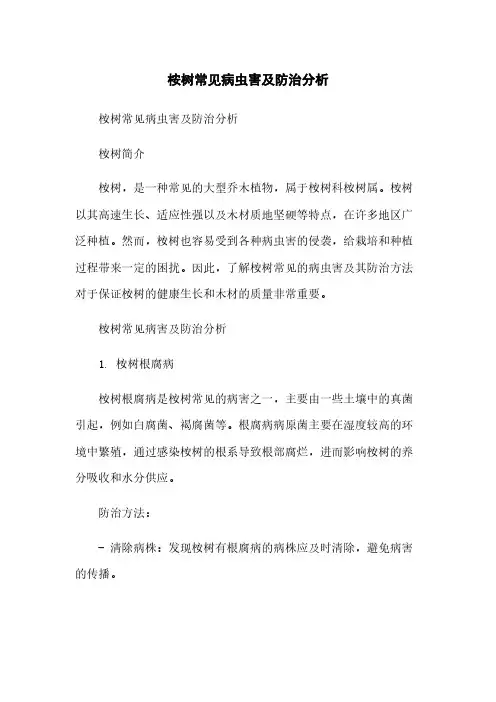 桉树常见病虫害及防治分析

桉树常见病虫害及防治分析

桉树简介

桉树，是一种常见的大型乔木植物，属于桉树科桉树属。桉树以其高速生长、适应性强以及木材质地坚硬等特点，在许多地区广泛种植。然而，桉树也容易受到各种病虫害的侵袭，给栽培和种植过程带来一定的困扰。因此，了解桉树常见的病虫害及其防治方法对于保证桉树的健康生长和木材的质量非常重要。

桉树常见病害及防治分析

1. 桉树根腐病

桉树根腐病是桉树常见的病害之一，主要由一些土壤中的真菌引起，例如白腐菌、褐腐菌等。根腐病病原菌主要在湿度较高的环境中繁殖，通过感染桉树的根系导致根部腐烂，进而影响桉树的养分吸收和水分供应。

防治方法：

- 清除病株：发现桉树有根腐病的病株应及时清除，避免病害的传播。